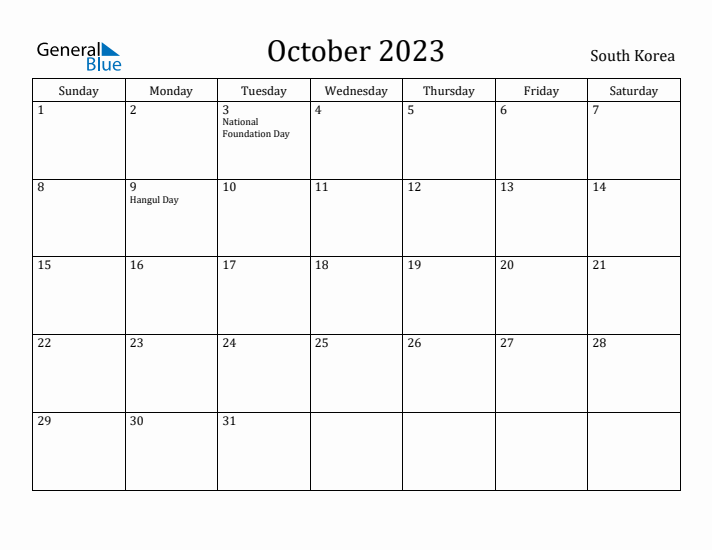 General Blue

October 2023

South Korea

| Sunday | Monday | Tuesday | Wednesday | Thursday | Friday | Saturday |
|---|---|---|---|---|---|---|
| 1 | 2 | 3 National Foundation Day | 4 | 5 | 6 | 7 |
| 8 | 9 Hangul Day | 10 | 11 | 12 | 13 | 14 |
| 15 | 16 | 17 | 18 | 19 | 20 | 21 |
| 22 | 23 | 24 | 25 | 26 | 27 | 28 |
| 29 | 30 | 31 | | | | |